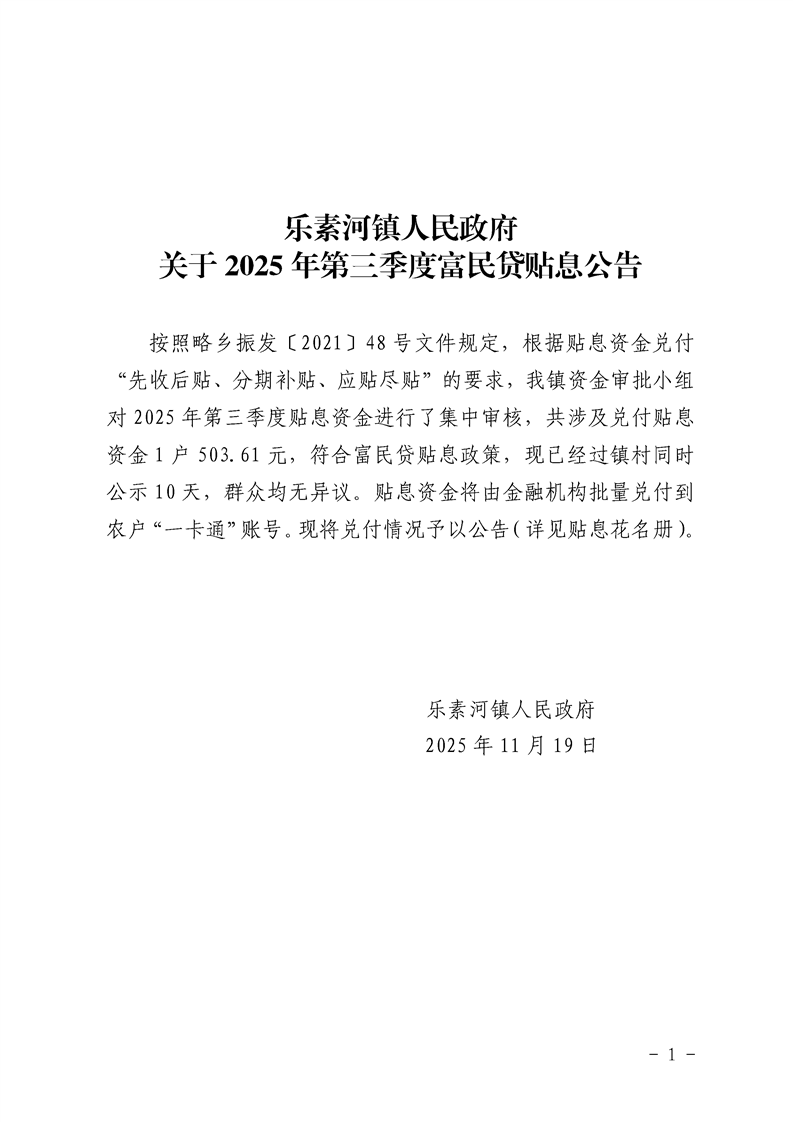 乐素河镇人民政府
关于 2025 年第三季度富民贷贴息公告

按照略乡振发〔2021〕48 号文件规定，根据贴息资金兑付“先收后贴、分期补贴、应贴尽贴”的要求，我镇资金审批小组对 2025 年第三季度贴息资金进行了集中审核，共涉及兑付贴息资金 1 户 503.61 元，符合富民贷贴息政策，现已经过镇村同时公示 10 天，群众均无异议。贴息资金将由金融机构批量兑付到农户“一卡通”账号。现将兑付情况予以公告（详见贴息花名册）。

乐素河镇人民政府
2025 年 11 月 19 日

- 1 -